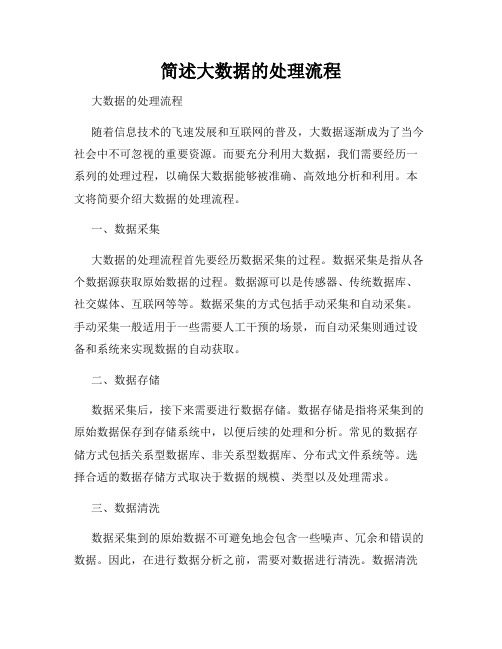 简述大数据的处理流程

大数据的处理流程

随着信息技术的飞速发展和互联网的普及，大数据逐渐成为了当今社会中不可忽视的重要资源。而要充分利用大数据，我们需要经历一系列的处理过程，以确保大数据能够被准确、高效地分析和利用。本文将简要介绍大数据的处理流程。

一、数据采集

大数据的处理流程首先要经历数据采集的过程。数据采集是指从各个数据源获取原始数据的过程。数据源可以是传感器、传统数据库、社交媒体、互联网等等。数据采集的方式包括手动采集和自动采集。手动采集一般适用于一些需要人工干预的场景，而自动采集则通过设备和系统来实现数据的自动获取。

二、数据存储

数据采集后，接下来需要进行数据存储。数据存储是指将采集到的原始数据保存到存储系统中，以便后续的处理和分析。常见的数据存储方式包括关系型数据库、非关系型数据库、分布式文件系统等。选择合适的数据存储方式取决于数据的规模、类型以及处理需求。

三、数据清洗

数据采集到的原始数据不可避免地会包含一些噪声、冗余和错误的数据。因此，在进行数据分析之前，需要对数据进行清洗。数据清洗